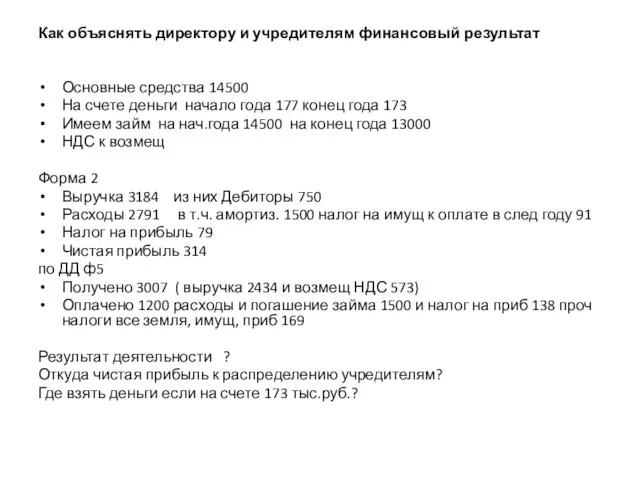 Как объяснять директору и учредителям финансовый результат

• Основные средства 14500
• На счете деньги начало года 177 конец года 173
• Имеем займ на нач.года 14500 на конец года 13000
• НДС к возмещ

Форма 2
• Выручка 3184 из них Дебиторы 750
• Расходы 2791 в т.ч. амортиз. 1500 налог на имущ к оплате в след году 91
• Налог на прибыль 79
• Чистая прибыль 314
по ДД ф5
• Получено 3007 ( выручка 2434 и возмещ НДС 573)
• Оплачено 1200 расходы и погашение займа 1500 и налог на приб 138 проч налоги все земля, имущ, приб 169

Результат деятельности ?
Откуда чистая прибыль к распределению учредителям?
Где взять деньги если на счете 173 тыс.руб.?